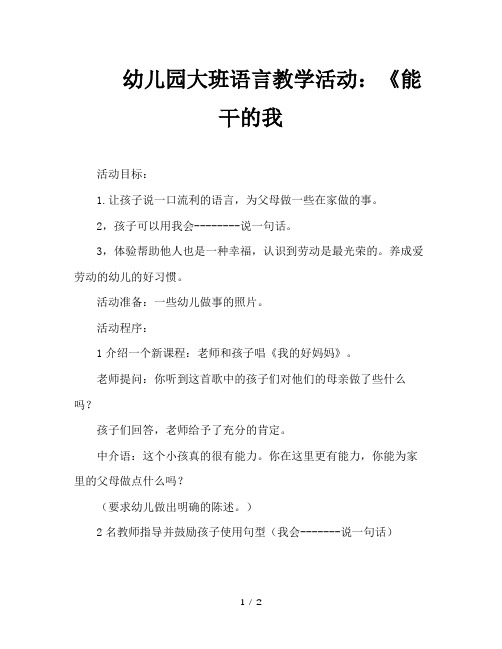 幼儿园大班语言教学活动：《能干的我

活动目标：

1.让孩子说一口流利的语言，为父母做一些在家做的事。

2，孩子可以用我会---------说一句话。

3，体验帮助他人也是一种幸福，认识到劳动是最光荣的。养成爱劳动的幼儿的好习惯。

活动准备：一些幼儿做事的照片。

活动程序：

1 介绍一个新课程：老师和孩子唱《我的好妈妈》。

老师提问：你听到这首歌中的孩子们对他们的母亲做了些什么吗？

孩子们回答，老师给予了充分的肯定。

中介语：这个小孩真的很有能力。你在这里更有能力，你能为家里的父母做点什么吗？

（要求幼儿做出明确的陈述。）

2 名教师指导并鼓励孩子使用句型（我会--------说一句话）

1 / 2